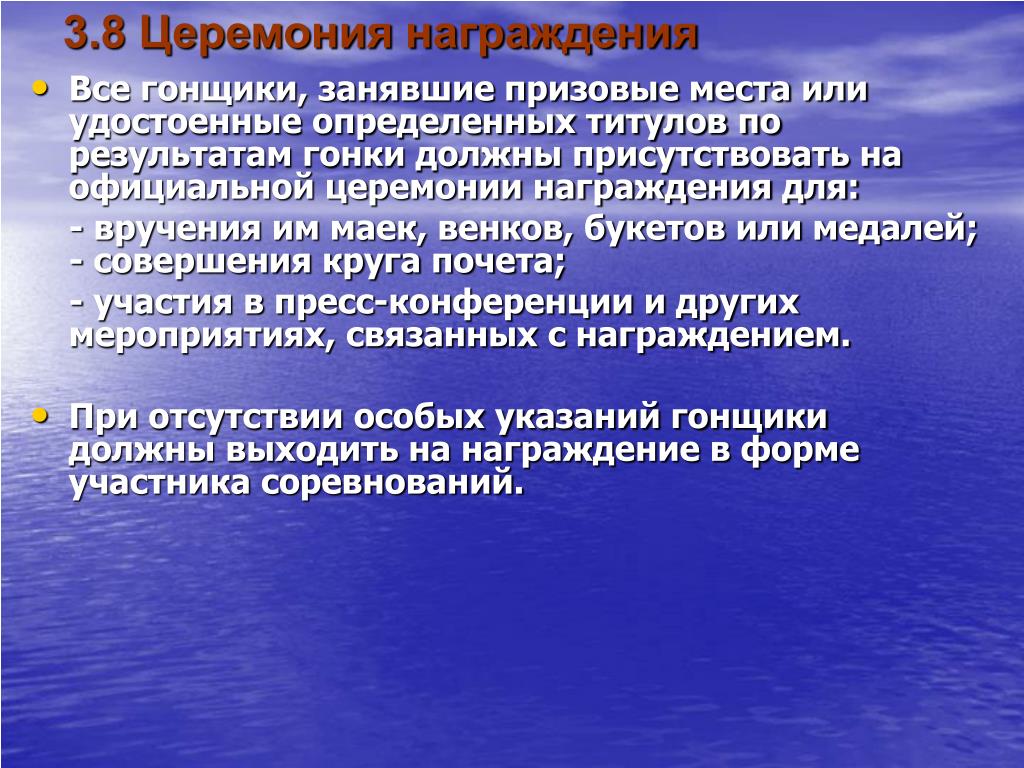 3.8 Церемония награждения

• Все гонщики, занявшие призовые места или удостоенные определенных титулов по результатам гонки должны присутствовать на официальной церемонии награждения для:

- вручения им маек, венков, букетов или медалей;
- совершения круга почета;

- участия в пресс-конференции и других мероприятиях, связанных с награждением.

• При отсутствии особых указаний гонщики должны выходить на награждение в форме участника соревнований.